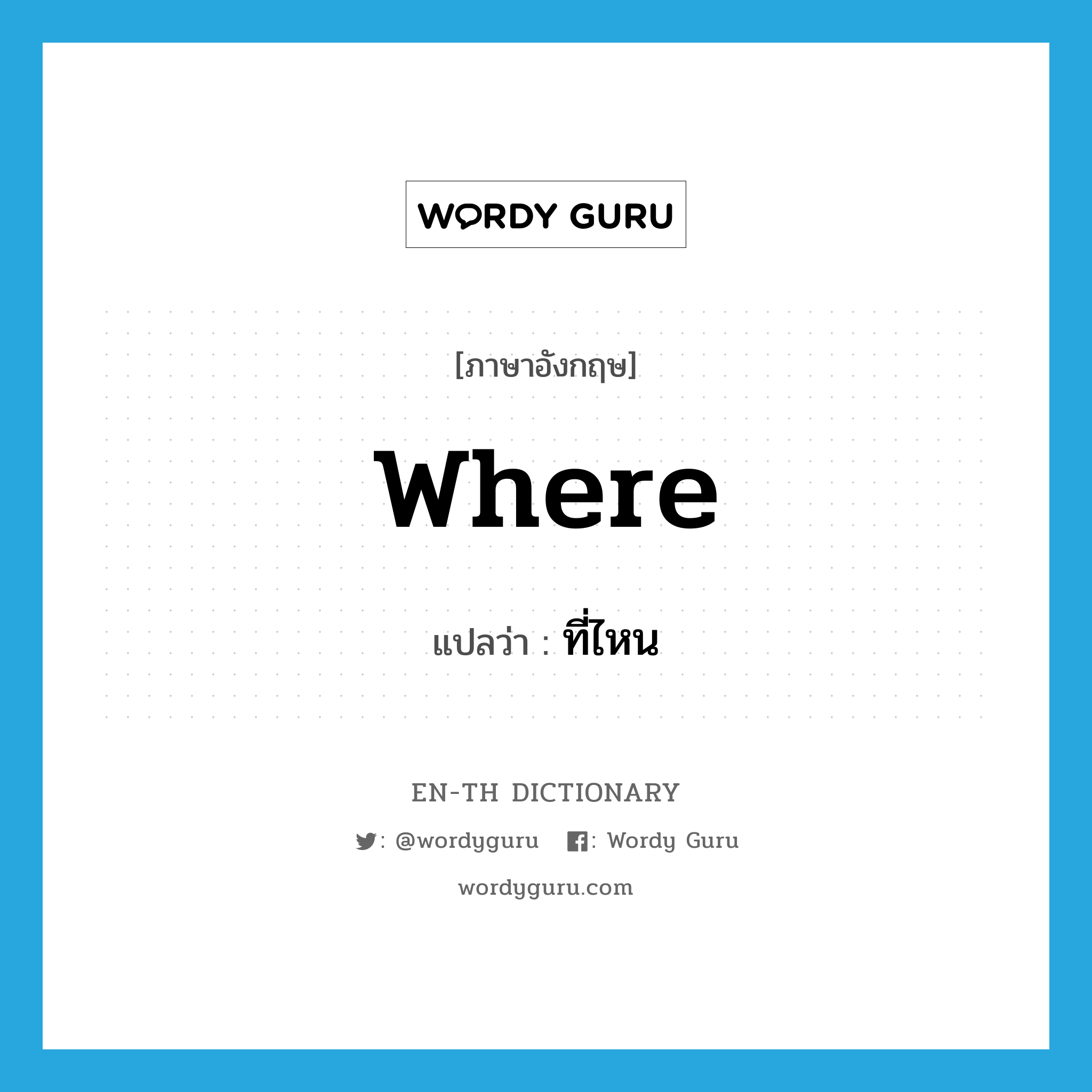 WORDY GURU

[ภาษาอังกฤษ]

where

แปลว่า : ที่ไหน

EN-TH DICTIONARY

: @wordyguru : Wordy Guru

wordyguru.com